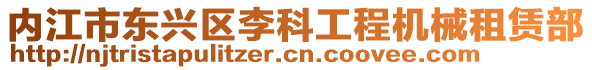 内江市东兴区李科工程机械租赁部
http://njtristapulitzer.cn.coovee.com